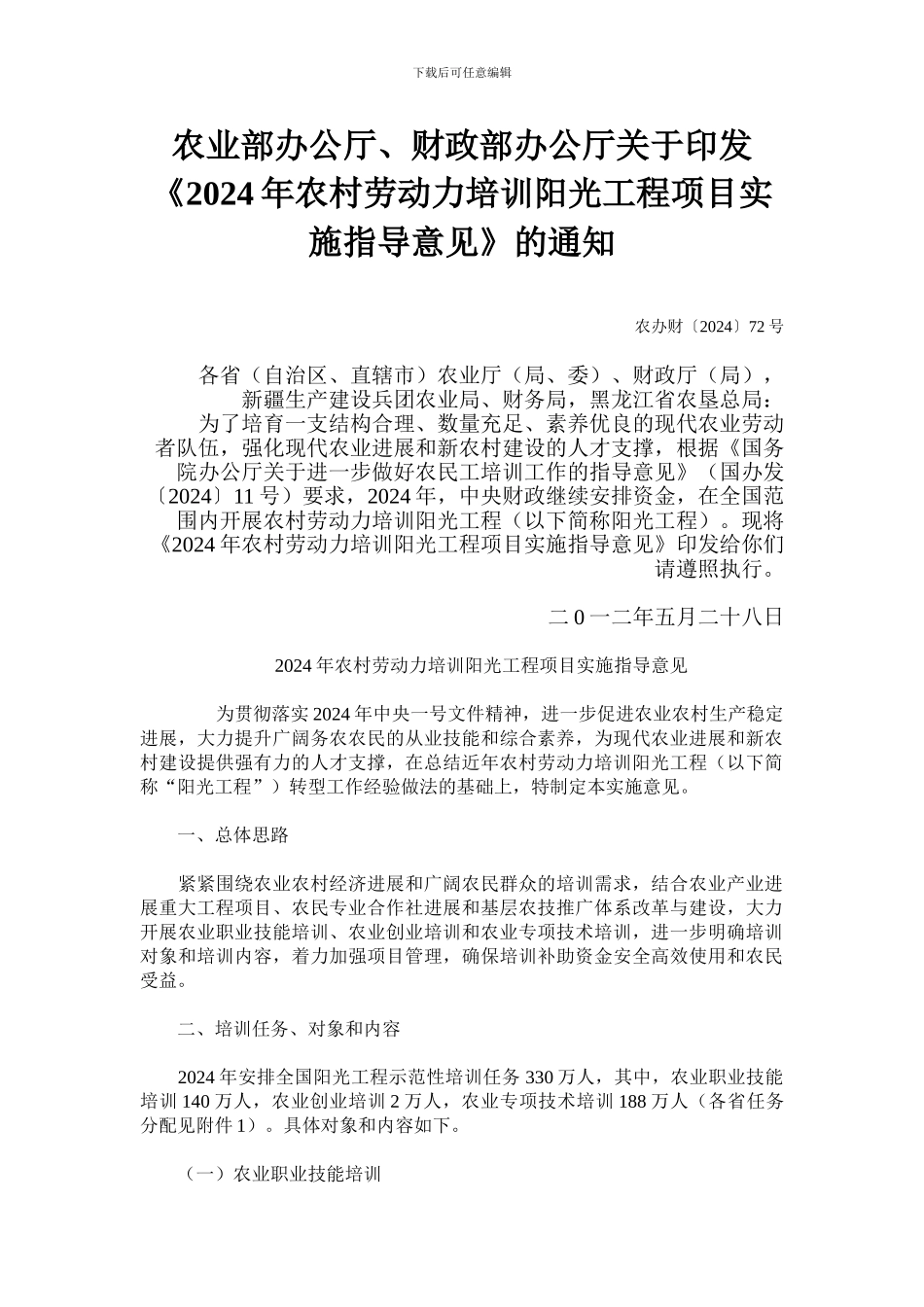 下载后可任意编辑

农业部办公厅、财政部办公厅关于印发《2024年农村劳动力培训阳光工程项目实施指导意见》的通知

农办财〔2024〕72号

各省（自治区、直辖市）农业厅（局、委）、财政厅（局），新疆生产建设兵团农业局、财务局，黑龙江省农垦总局：

为了培育一支结构合理、数量充足、素养优良的现代农业劳动者队伍，强化现代农业进展和新农村建设的人才支撑，根据《国务院办公厅关于进一步做好农民工培训工作的指导意见》（国办发〔2024〕11号）要求，2024年，中央财政继续安排资金，在全国范围内开展农村劳动力培训阳光工程（以下简称阳光工程）。现将《2024年农村劳动力培训阳光工程项目实施指导意见》印发给你们请遵照执行。

二0一二年五月二十八日

2024年农村劳动力培训阳光工程项目实施指导意见

为贯彻落实2024年中央一号文件精神，进一步促进农业农村生产稳定进展，大力提升广阔务农农民的从业技能和综合素养，为现代农业进展和新农村建设提供强有力的人才支撑，在总结近年农村劳动力培训阳光工程（以下简称“阳光工程”）转型工作经验做法的基础上，特制定本实施意见。

一、总体思路

紧紧围绕农业农村经济进展和广阔农民群众的培训需求，结合农业产业进展重大工程项目、农民专业合作社进展和基层农技推广体系改革与建设，大力开展农业职业技能培训、农业创业培训和农业专项技术培训，进一步明确培训对象和培训内容，着力加强项目管理，确保培训补助资金安全高效使用和农民受益。

二、培训任务、对象和内容

2024年安排全国阳光工程示范性培训任务330万人，其中，农业职业技能培训140万人，农业创业培训2万人，农业专项技术培训188万人（各省任务分配见附件1）。具体对象和内容如下。

（一）农业职业技能培训